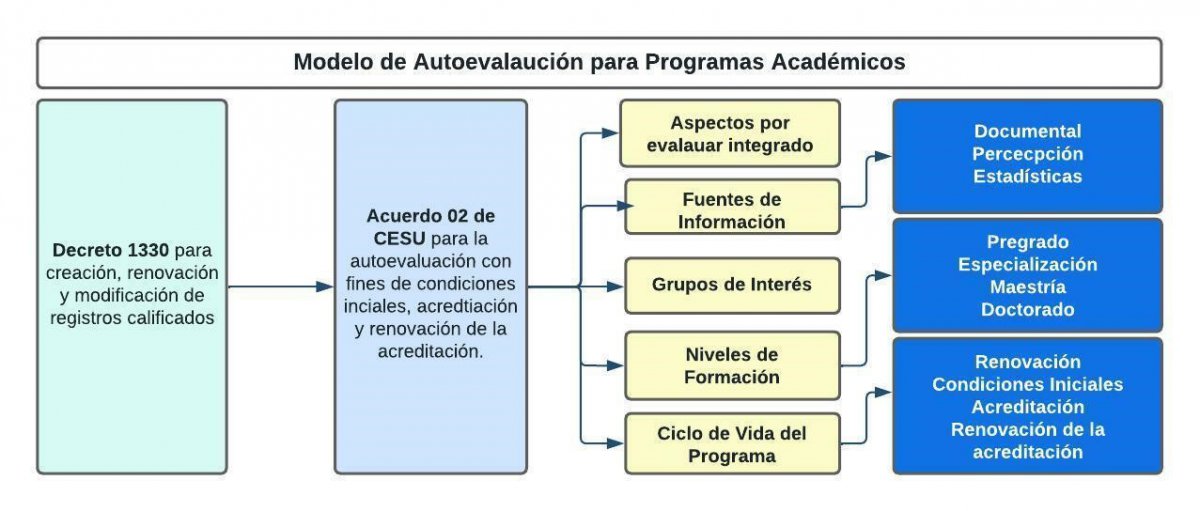 Modelo de Autoevalaución para Programas Académicos

Decreto 1330 para creación, renovación y modificación de registros calificados

Acuerdo 02 de CESU para la autoevaluación con fines de condiciones inciales, acredtiación y renovación de la acreditación.

Aspectos por evalauar integrado

Fuentes de Información

Grupos de Interés

Niveles de Formación

Ciclo de Vida del Programa

Documental
Percecpción
Estadísticas

Pregrado
Especialización
Maestría
Doctorado

Renovación
Condiciones Iniciales
Acreditación
Renovación de la acreditación